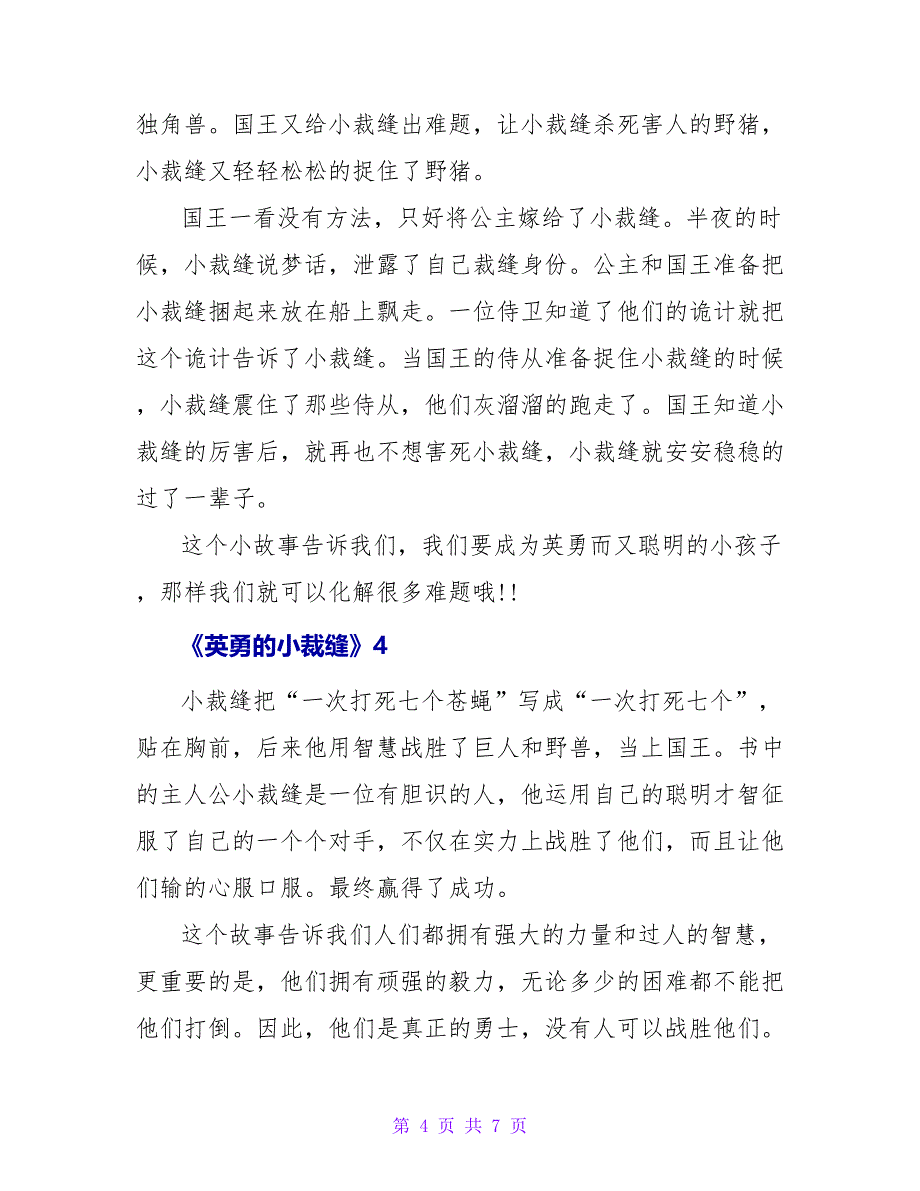 独角兽。国王又给小裁缝出难题，让小裁缝杀死害人的野猪，小裁缝又轻轻松松的捉住了野猪。

国王一看没有方法，只好将公主嫁给了小裁缝。半夜的时候，小裁缝说梦话，泄露了自己裁缝身份。公主和国王准备把小裁缝捆起来放在船上飘走。一位侍卫知道了他们的诡计就把这个诡计告诉了小裁缝。当国王的侍从准备捉住小裁缝的时候，小裁缝震住了那些侍从，他们灰溜溜的跑走了。国王知道小裁缝的厉害后，就再也不想害死小裁缝，小裁缝就安安稳稳的过了一辈子。

这个小故事告诉我们，我们要成为英勇而又聪明的小孩子，那样我们就可以化解很多难题哦!!

《英勇的小裁缝》4

小裁缝把“一次打死七个苍蝇”写成“一次打死七个”，贴在胸前，后来他用智慧战胜了巨人和野兽，当上国王。书中的主人公小裁缝是一位有胆识的人，他运用自己的聪明才智征服了自己的一个个对手，不仅在实力上战胜了他们，而且让他们输的心服口服。最终赢得了成功。

这个故事告诉我们人们都拥有强大的力量和过人的智慧，更重要的是，他们拥有顽强的毅力，无论多少的困难都不能把他们打倒。因此，他们是真正的勇士，没有人可以战胜他们。

第 4 页 共 7 页